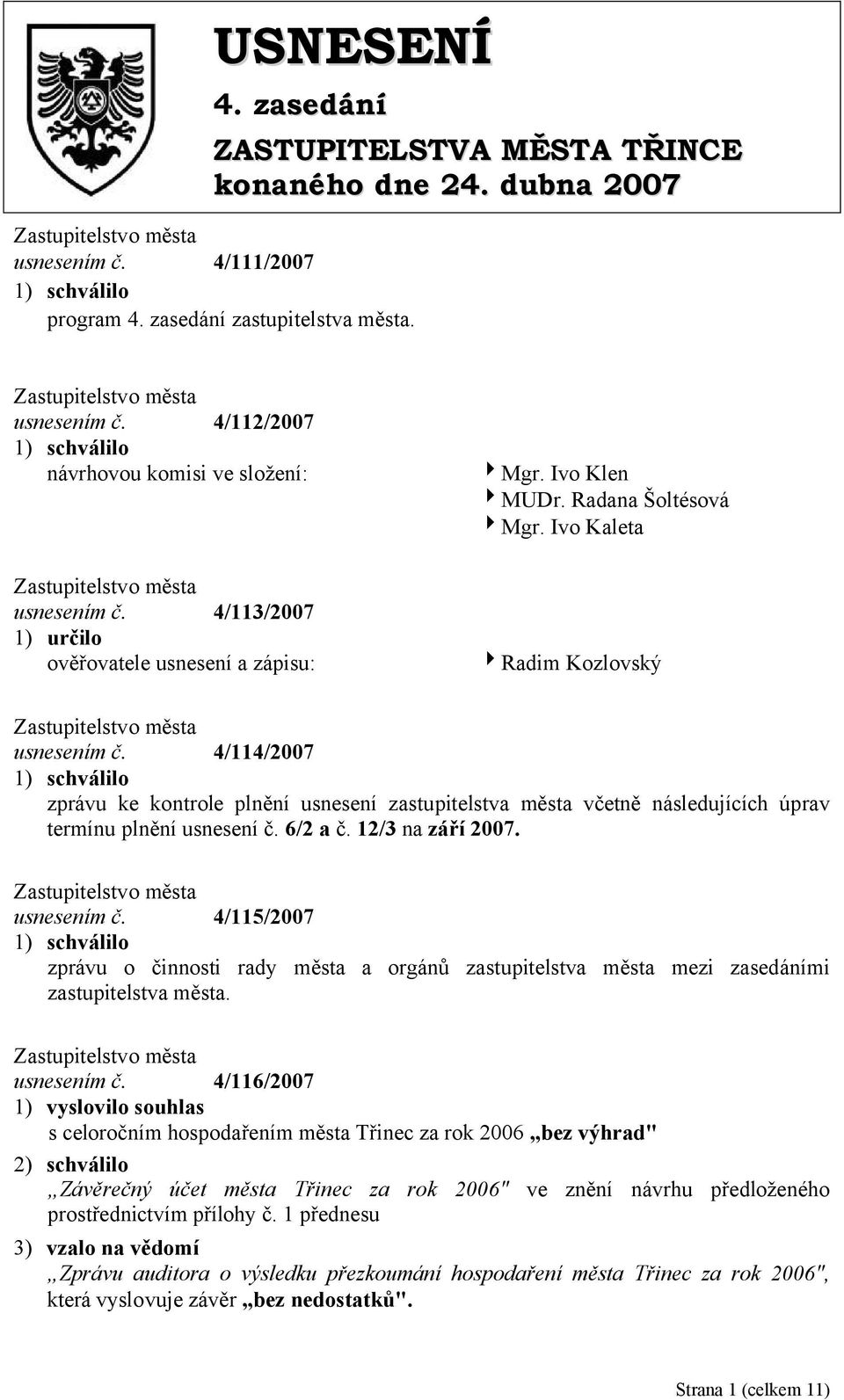 USNESENÍ
4. zasedání
ZASTUPITELSTVA MĚSTA TŘINCE
konaného dne 24. dubna 2007

Zastupitelstvo města
usnesením č. 4/111/2007
1) schválilo
program 4. zasedání zastupitelstva města.

Zastupitelstvo města
usnesením č. 4/112/2007
1) schválilo
návrhovou komisi ve složení:
Mgr. Ivo Klen
MUDr. Radana Šoltésová
Mgr. Ivo Kaleta

Zastupitelstvo města
usnesením č. 4/113/2007
1) určilo
ověřovatele usnesení a zápisu:
Radim Kozlovský

Zastupitelstvo města
usnesením č. 4/114/2007
1) schválilo
zprávu ke kontrole plnění usnesení zastupitelstva města včetně následujících úprav termínu plnění usnesení č. 6/2 a č. 12/3 na září 2007.

Zastupitelstvo města
usnesením č. 4/115/2007
1) schválilo
zprávu o činnosti rady města a orgánů zastupitelstva města mezi zasedáními zastupitelstva města.

Zastupitelstvo města
usnesením č. 4/116/2007
1) vyslovilo souhlas
s celoročním hospodařením města Třinec za rok 2006 „bez výhrad"
2) schválilo
„Závěrečný účet města Třinec za rok 2006" ve znění návrhu předloženého prostřednictvím přílohy č. 1 přednesu
3) vzalo na vědomí
„Zprávu auditora o výsledku přezkoumání hospodaření města Třinec za rok 2006", která vyslovuje závěr „bez nedostatků".

Strana 1 (celkem 11)